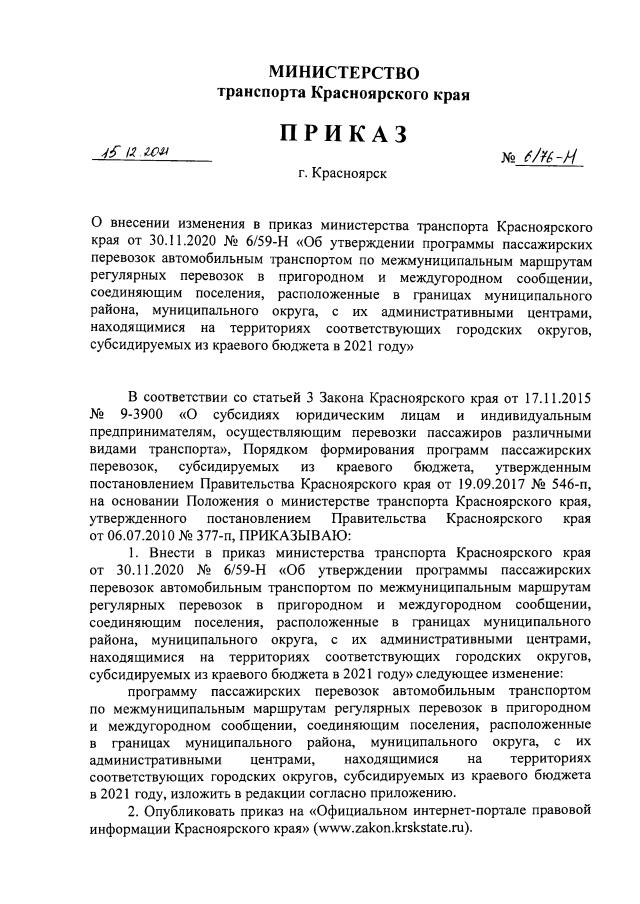 МИНИСТЕРСТВО
транспорта Красноярского края

ПРИКАЗ

15.12.2021

№ 6/76-Н

г. Красноярск

О внесении изменения в приказ министерства транспорта Красноярского края от 30.11.2020 № 6/59-Н «Об утверждении программы пассажирских перевозок автомобильным транспортом по межмуниципальным маршрутам регулярных перевозок в пригородном и междугородном сообщении, соединяющим поселения, расположенные в границах муниципального района, муниципального округа, с их административными центрами, находящимися на территориях соответствующих городских округов, субсидируемых из краевого бюджета в 2021 году»

В соответствии со статьей 3 Закона Красноярского края от 17.11.2015 № 9-3900 «О субсидиях юридическим лицам и индивидуальным предпринимателям, осуществляющим перевозки пассажиров различными видами транспорта», Порядком формирования программ пассажирских перевозок, субсидируемых из краевого бюджета, утвержденным постановлением Правительства Красноярского края от 19.09.2017 № 546-п, на основании Положения о министерстве транспорта Красноярского края, утвержденного постановлением Правительства Красноярского края от 06.07.2010 № 377-п, ПРИКАЗЫВАЮ:

1. Внести в приказ министерства транспорта Красноярского края от 30.11.2020 № 6/59-Н «Об утверждении программы пассажирских перевозок автомобильным транспортом по межмуниципальным маршрутам регулярных перевозок в пригородном и междугородном сообщении, соединяющим поселения, расположенные в границах муниципального района, муниципального округа, с их административными центрами, находящимися на территориях соответствующих городских округов, субсидируемых из краевого бюджета в 2021 году» следующее изменение:

программу пассажирских перевозок автомобильным транспортом по межмуниципальным маршрутам регулярных перевозок в пригородном и междугородном сообщении, соединяющим поселения, расположенные в границах муниципального района, муниципального округа, с их административными центрами, находящимися на территориях соответствующих городских округов, субсидируемых из краевого бюджета в 2021 году, изложить в редакции согласно приложению.

2. Опубликовать приказ на «Официальном интернет-портале правовой информации Красноярского края» (www.zakon.krskstate.ru).